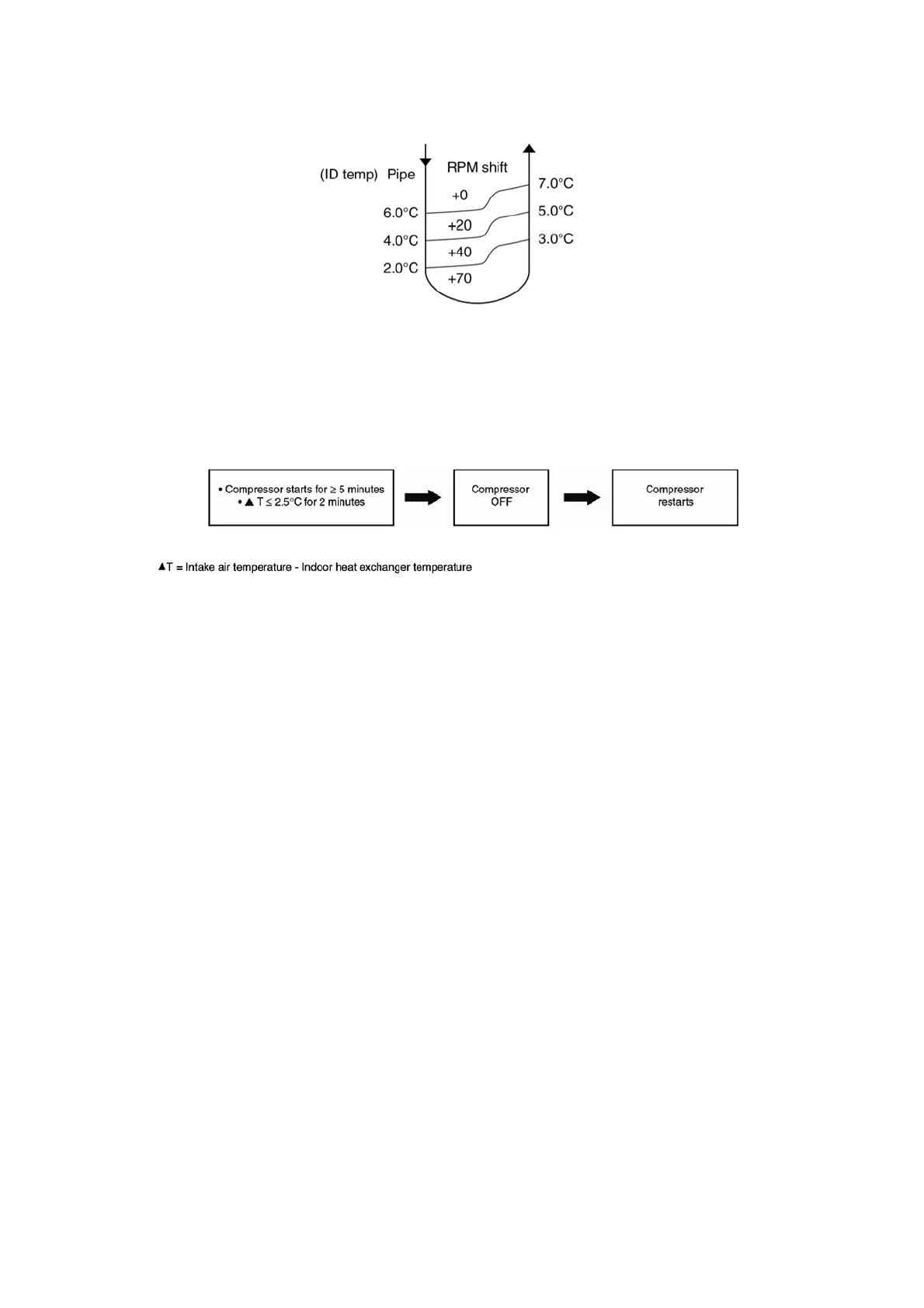 (ID temp) Pipe

RPM shift

+0

7.0°C

6.0°C

+20

5.0°C

4.0°C

+40

3.0°C

2.0°C

+70

• Compressor starts for ≥ 5 minutes
• ▲ T ≤ 2.5°C for 2 minutes

Compressor OFF

Compressor restarts

▲T = Intake air temperature - Indoor heat exchanger temperature